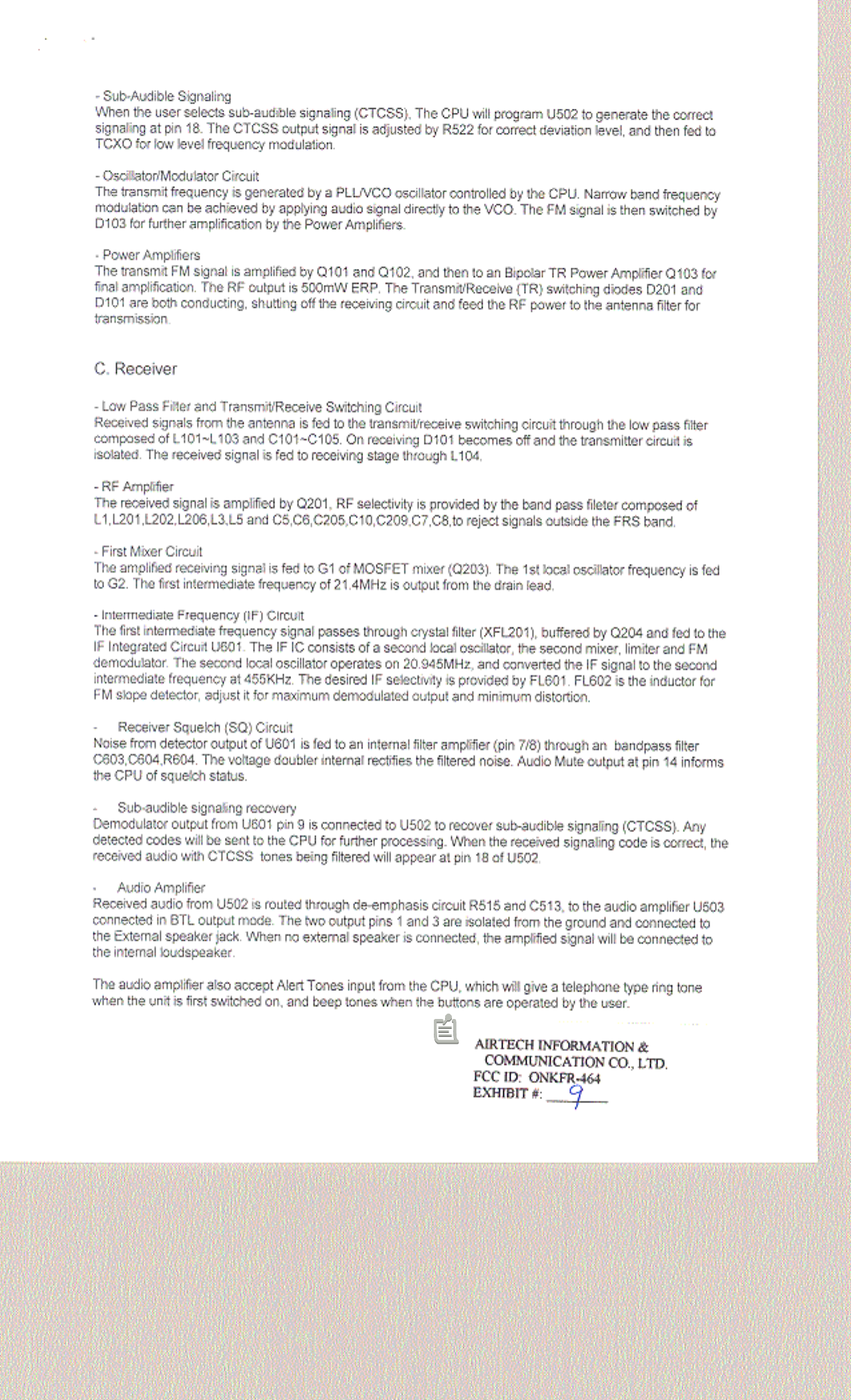 - Sub-Audible Signaling
When the user selects sub-audible signaling (CTCSS). The CPU will program U502 to generate the correct signaling at pin 18. The CTCSS output signal is adjusted by R522 for correct deviation level, and then fed to TCXO for low level frequency modulation.

- Oscillator/Modulator Circuit
The transmit frequency is generated by a PLL/VCO oscillator controlled by the CPU. Narrow band frequency modulation can be achieved by applying audio signal directly to the VCO. The FM signal is then switched by D103 for further amplification by the Power Amplifiers.

- Power Amplifiers
The transmit FM signal is amplified by Q101 and Q102, and then to an Bipolar TR Power Amplifier Q103 for final amplification. The RF output is 500mW ERP. The Transmit/Receive (TR) switching diodes D201 and D101 are both conducting, shutting off the receiving circuit and feed the RF power to the antenna filter for transmission.

C. Receiver

- Low Pass Filter and Transmit/Receive Switching Circuit
Received signals from the antenna is fed to the transmit/receive switching circuit through the low pass filter composed of L101~L103 and C101~C105. On receiving D101 becomes off and the transmitter circuit is isolated. The received signal is fed to receiving stage through L104.

- RF Amplifier
The received signal is amplified by Q201. RF selectivity is provided by the band pass fileter composed of L1,L201,L202,L206,L3,L5 and C5,C6,C205,C10,C209,C7,C8,to reject signals outside the FRS band.

- First Mixer Circuit
The amplified receiving signal is fed to G1 of MOSFET mixer (Q203). The 1st local oscillator frequency is fed to G2. The first intermediate frequency of 21.4MHz is output from the drain lead.

- Intermediate Frequency (IF) Circuit
The first intermediate frequency signal passes through crystal filter (XFL201), buffered by Q204 and fed to the IF Integrated Circuit U601. The IF IC consists of a second local oscillator, the second mixer, limiter and FM demodulator. The second local oscillator operates on 20.945MHz, and converted the IF signal to the second intermediate frequency at 455KHz. The desired IF selectivity is provided by FL601. FL602 is the inductor for FM slope detector, adjust it for maximum demodulated output and minimum distortion.

- Receiver Squelch (SQ) Circuit
Noise from detector output of U601 is fed to an internal filter amplifier (pin 7/8) through an bandpass filter C603,C604,R604. The voltage doubler internal rectifies the filtered noise. Audio Mute output at pin 14 informs the CPU of squelch status.

- Sub-audible signaling recovery
Demodulator output from U601 pin 9 is connected to U502 to recover sub-audible signaling (CTCSS). Any detected codes will be sent to the CPU for further processing. When the received signaling code is correct, the received audio with CTCSS tones being filtered will appear at pin 18 of U502.

- Audio Amplifier
Received audio from U502 is routed through de-emphasis circuit R515 and C513, to the audio amplifier U503 connected in BTL output mode. The two output pins 1 and 3 are isolated from the ground and connected to the External speaker jack. When no external speaker is connected, the amplified signal will be connected to the internal loudspeaker.

The audio amplifier also accept Alert Tones input from the CPU, which will give a telephone type ring tone when the unit is first switched on, and beep tones when the buttons are operated by the user.

AIRTECH INFORMATION & COMMUNICATION CO., LTD.
FCC ID: ONKFR-464
EXHIBIT #: 9